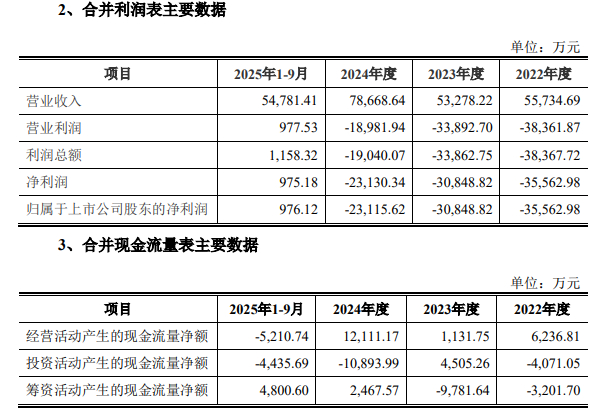 2、合并利润表主要数据

单位：万元

| 项目 | 2025年1-9月 | 2024年度 | 2023年度 | 2022年度 |
|---|---|---|---|---|
| 营业收入 | 54,781.41 | 78,668.64 | 53,278.22 | 55,734.69 |
| 营业利润 | 977.53 | -18,981.94 | -33,892.70 | -38,361.87 |
| 利润总额 | 1,158.32 | -19,040.07 | -33,862.75 | -38,367.72 |
| 净利润 | 975.18 | -23,130.34 | -30,848.82 | -35,562.98 |
| 归属于上市公司股东的净利润 | 976.12 | -23,115.62 | -30,848.82 | -35,562.98 |

3、合并现金流量表主要数据

单位：万元

| 项目 | 2025年1-9月 | 2024年度 | 2023年度 | 2022年度 |
|---|---|---|---|---|
| 经营活动产生的现金流量净额 | -5,210.74 | 12,111.17 | 1,131.75 | 6,236.81 |
| 投资活动产生的现金流量净额 | -4,435.69 | -10,893.99 | 4,505.26 | -4,071.05 |
| 筹资活动产生的现金流量净额 | 4,800.60 | 2,467.57 | -9,781.64 | -3,201.70 |